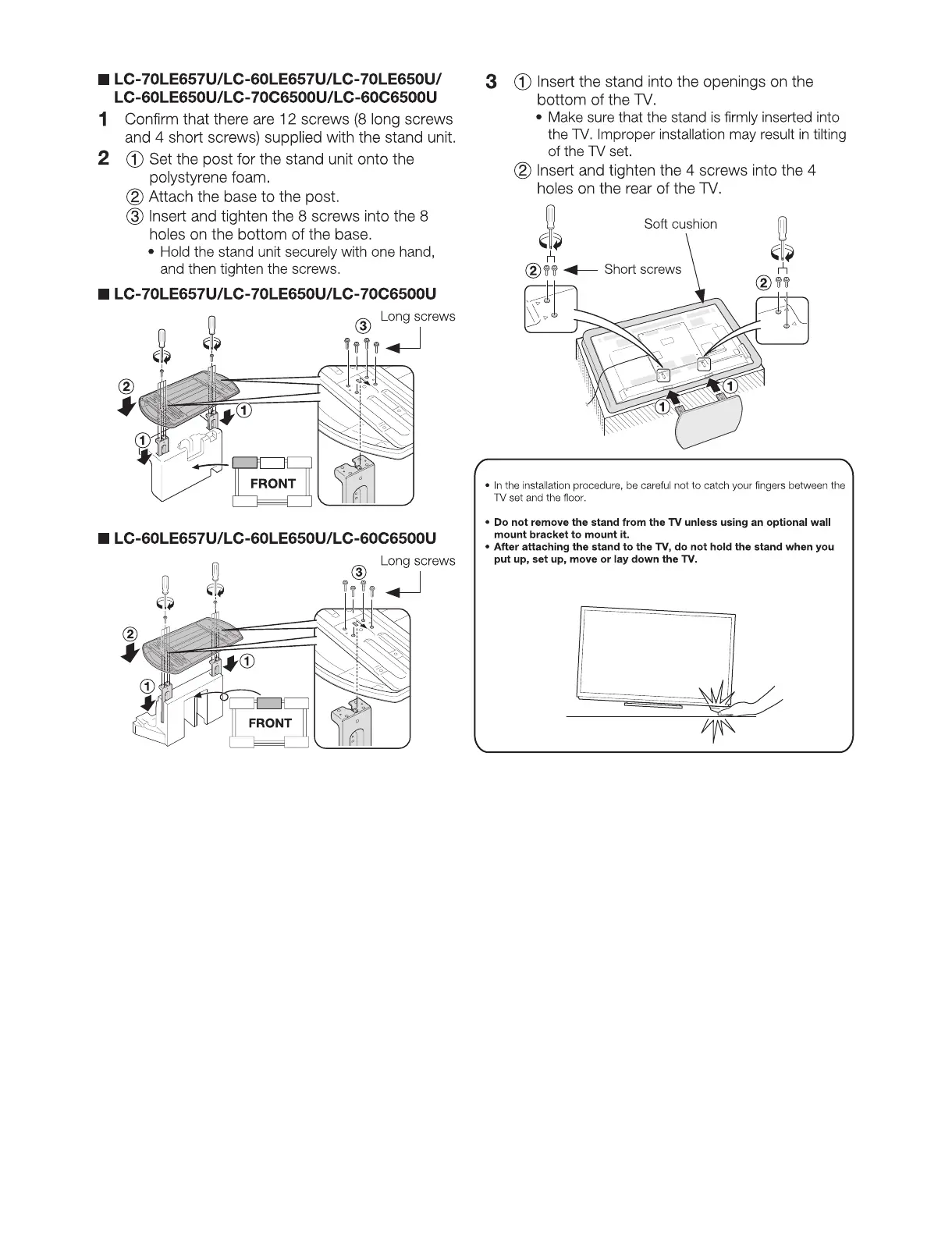 ■ LC-70LE657U/LC-60LE657U/LC-70LE650U/ LC-60LE650U/LC-70C6500U/LC-60C6500U

1 Confirm that there are 12 screws (8 long screws and 4 short screws) supplied with the stand unit.

2 ① Set the post for the stand unit onto the polystyrene foam.
② Attach the base to the post.
③ Insert and tighten the 8 screws into the 8 holes on the bottom of the base.
• Hold the stand unit securely with one hand, and then tighten the screws.

■ LC-70LE657U/LC-70LE650U/LC-70C6500U

Long screws
③
②
①
①
FRONT

■ LC-60LE657U/LC-60LE650U/LC-60C6500U

Long screws
③
②
①
①
FRONT

3 ① Insert the stand into the openings on the bottom of the TV.
• Make sure that the stand is firmly inserted into the TV. Improper installation may result in tilting of the TV set.
② Insert and tighten the 4 screws into the 4 holes on the rear of the TV.

Soft cushion
② Short screws
②
①
①

• In the installation procedure, be careful not to catch your fingers between the TV set and the floor.

• Do not remove the stand from the TV unless using an optional wall mount bracket to mount it.
• After attaching the stand to the TV, do not hold the stand when you put up, set up, move or lay down the TV.